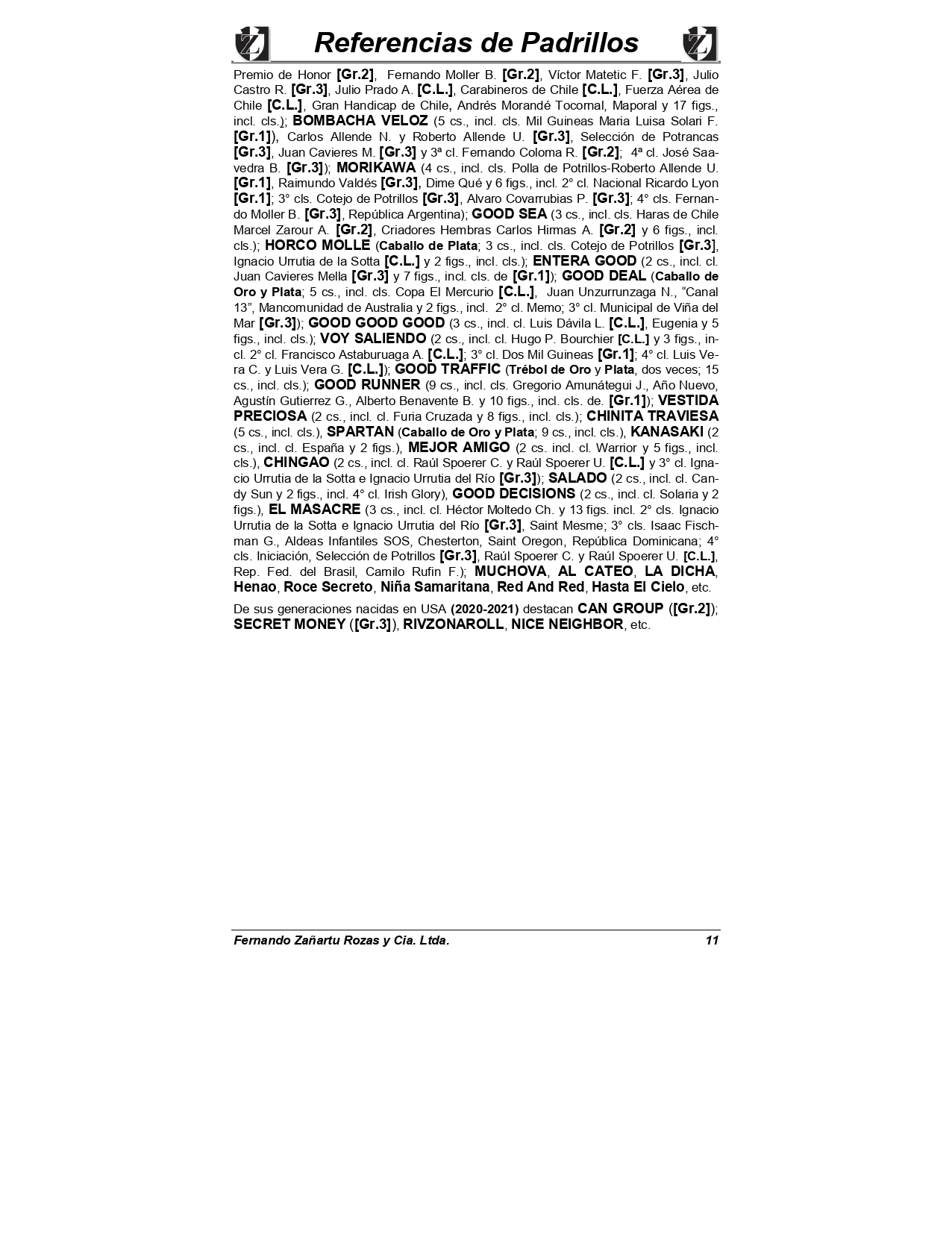 Referencias de Padrillos

Premio de Honor [Gr.2], Fernando Moller B. [Gr.2], Víctor Matetic F. [Gr.3], Julio Castro R. [Gr.3], Julio Prado A. [C.L.], Carabineros de Chile [C.L.], Fuerza Aérea de Chile [C.L.], Gran Handicap de Chile, Andrés Morandé Tocornal, Maporal y 17 figs., incl. cls.); BOMBACHA VELOZ (5 cs., incl. cls. Mil Guineas Maria Luisa Solari F. [Gr.1]), Carlos Allende N. y Roberto Allende U. [Gr.3], Selección de Potrancas [Gr.3], Juan Cavieres M. [Gr.3] y 3ª cl. Fernando Coloma R. [Gr.2]; 4ª cl. José Saavedra B. [Gr.3]); MORIKAWA (4 cs., incl. cls. Polla de Potrillos-Roberto Allende U. [Gr.1], Raimundo Valdés [Gr.3], Dime Qué y 6 figs., incl. 2° cl. Nacional Ricardo Lyon [Gr.1]; 3° cls. Cotejo de Potrillos [Gr.3], Alvaro Covarrubias P. [Gr.3]; 4° cls. Fernando Moller B. [Gr.3], República Argentina); GOOD SEA (3 cs., incl. cls. Haras de Chile Marcel Zarour A. [Gr.2], Criadores Hembras Carlos Hirmas A. [Gr.2] y 6 figs., incl. cls.); HORCO MOLLE (Caballo de Plata; 3 cs., incl. cls. Cotejo de Potrillos [Gr.3], Ignacio Urrutia de la Sotta [C.L.] y 2 figs., incl. cls.); ENTERA GOOD (2 cs., incl. cl. Juan Cavieres Mella [Gr.3] y 7 figs., incl. cls. de [Gr.1]); GOOD DEAL (Caballo de Oro y Plata; 5 cs., incl. cls. Copa El Mercurio [C.L.], Juan Unzurrunzaga N., “Canal 13”, Mancomunidad de Australia y 2 figs., incl. 2° cl. Memo; 3° cl. Municipal de Viña del Mar [Gr.3]); GOOD GOOD GOOD (3 cs., incl. cl. Luis Dávila L. [C.L.], Eugenia y 5 figs., incl. cls.); VOY SALIENDO (2 cs., incl. cl. Hugo P. Bourchier [C.L.] y 3 figs., incl. 2° cl. Francisco Astaburuaga A. [C.L.]; 3° cl. Dos Mil Guineas [Gr.1]; 4° cl. Luis Vera C. y Luis Vera G. [C.L.]); GOOD TRAFFIC (Trébol de Oro y Plata, dos veces; 15 cs., incl. cls.); GOOD RUNNER (9 cs., incl. cls. Gregorio Amunátegui J., Año Nuevo, Agustín Gutierrez G., Alberto Benavente B. y 10 figs., incl. cls. de. [Gr.1]); VESTIDA PRECIOSA (2 cs., incl. cl. Furia Cruzada y 8 figs., incl. cls.); CHINITA TRAVIESA (5 cs., incl. cls.), SPARTAN (Caballo de Oro y Plata; 9 cs., incl. cls.), KANASAKI (2 cs., incl. cl. España y 2 figs.), MEJOR AMIGO (2 cs. incl. cl. Warrior y 5 figs., incl. cls.), CHINGAO (2 cs., incl. cl. Raúl Spoerer C. y Raúl Spoerer U. [C.L.] y 3° cl. Ignacio Urrutia de la Sotta e Ignacio Urrutia del Río [Gr.3]); SALADO (2 cs., incl. cl. Candy Sun y 2 figs., incl. 4° cl. Irish Glory), GOOD DECISIONS (2 cs., incl. cl. Solaria y 2 figs.), EL MASACRE (3 cs., incl. cl. Héctor Moltedo Ch. y 13 figs. incl. 2° cls. Ignacio Urrutia de la Sotta e Ignacio Urrutia del Río [Gr.3], Saint Mesme; 3° cls. Isaac Fischman G., Aldeas Infantiles SOS, Chesterton, Saint Oregon, República Dominicana; 4° cls. Iniciación, Selección de Potrillos [Gr.3], Raúl Spoerer C. y Raúl Spoerer U. [C.L.], Rep. Fed. del Brasil, Camilo Rufin F.); MUCHOVA, AL CATEO, LA DICHA, Henao, Roce Secreto, Niña Samaritana, Red And Red, Hasta El Cielo, etc.

De sus generaciones nacidas en USA (2020-2021) destacan CAN GROUP ([Gr.2]); SECRET MONEY ([Gr.3]), RIVZONAROLL, NICE NEIGHBOR, etc.

Fernando Zañartu Rozas y Cia. Ltda. 11